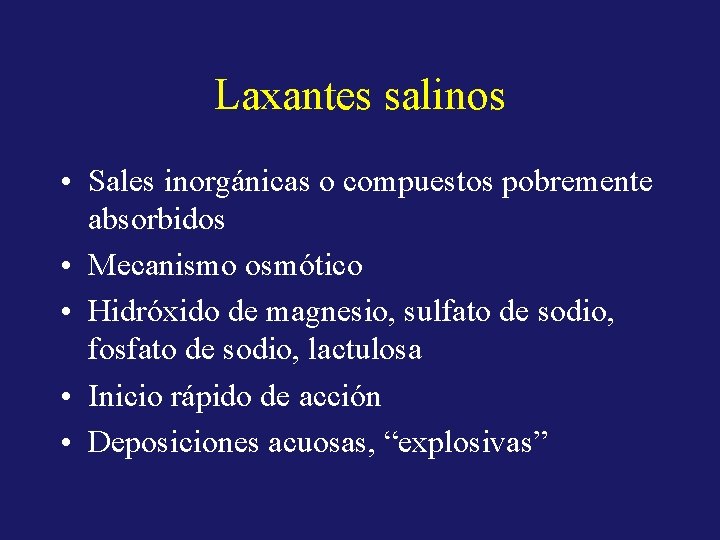 Laxantes salinos

• Sales inorgánicas o compuestos pobremente absorbidos
• Mecanismo osmótico
• Hidróxido de magnesio, sulfato de sodio, fosfato de sodio, lactulosa
• Inicio rápido de acción
• Deposiciones acuosas, "explosivas"